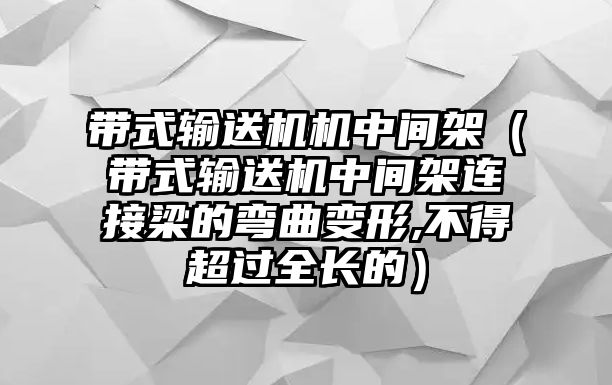 带式输送机机中间架（带式输送机中间架连接梁的弯曲变形,不得超过全长的）